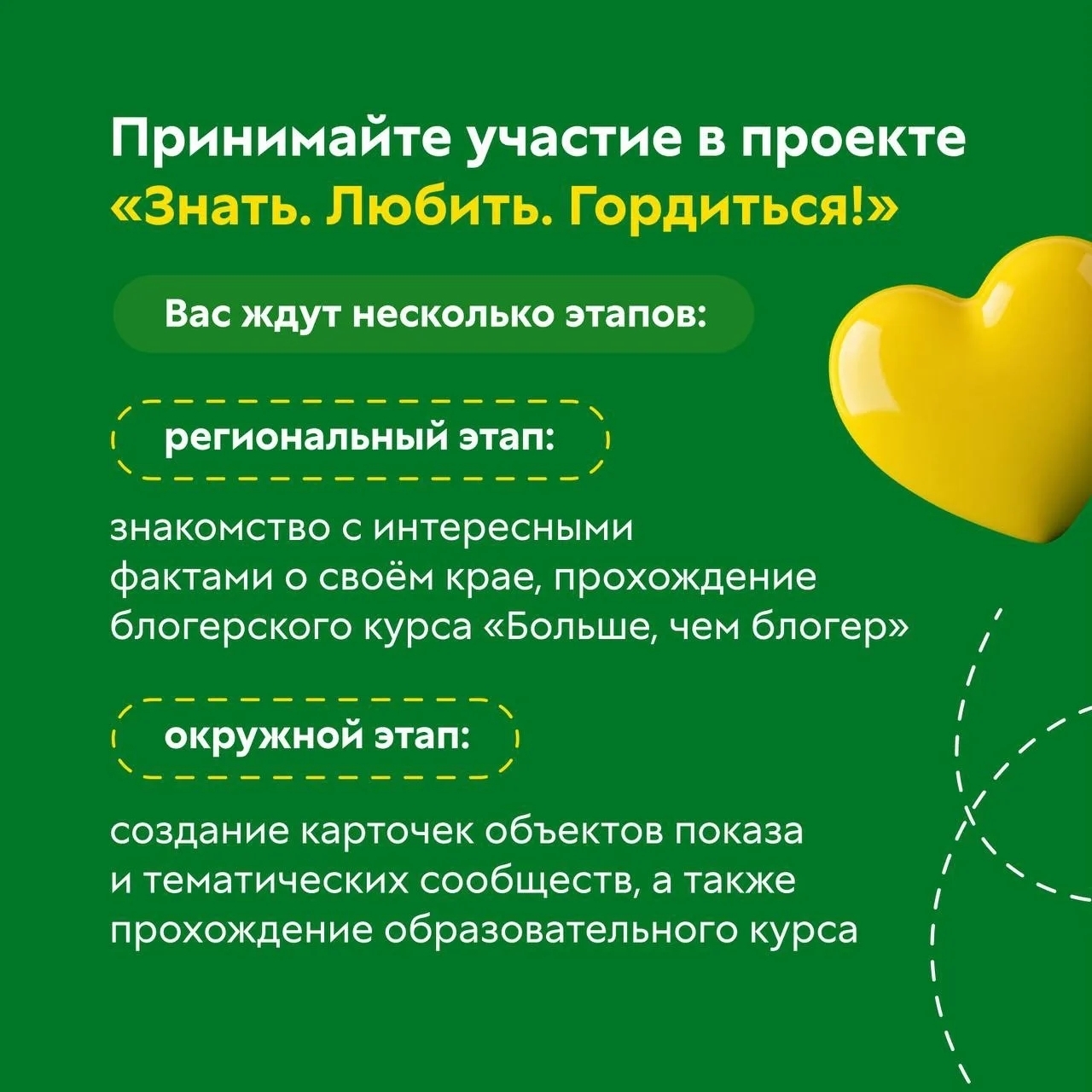 Принимайте участие в проекте «Знать. Любить. Гордиться!»

Вас ждут несколько этапов:

региональный этап:

знакомство с интересными фактами о своём крае, прохождение блогерского курса «Больше, чем блогер»

окружной этап:

создание карточек объектов показа и тематических сообществ, а также прохождение образовательного курса